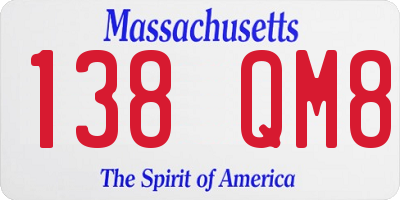 Massachusetts

138 QM8

The Spirit of America